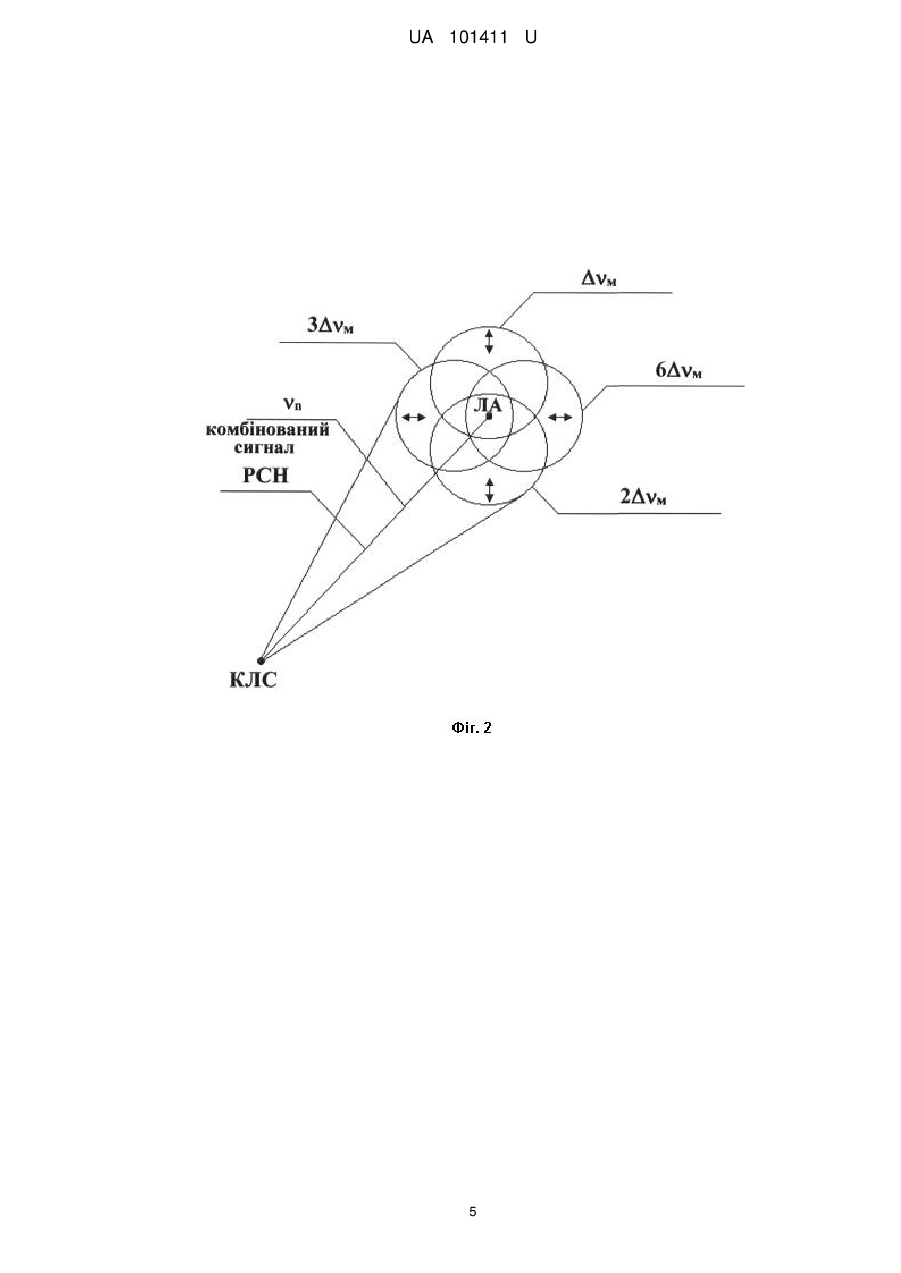 UA 101411 U

$\Delta\nu_м$

$3\Delta\nu_м$

$6\Delta\nu_м$

$\nu_п$
комбінований сигнал

ЛА

РСН

$2\Delta\nu_м$

КЛС

Фіг. 2

5